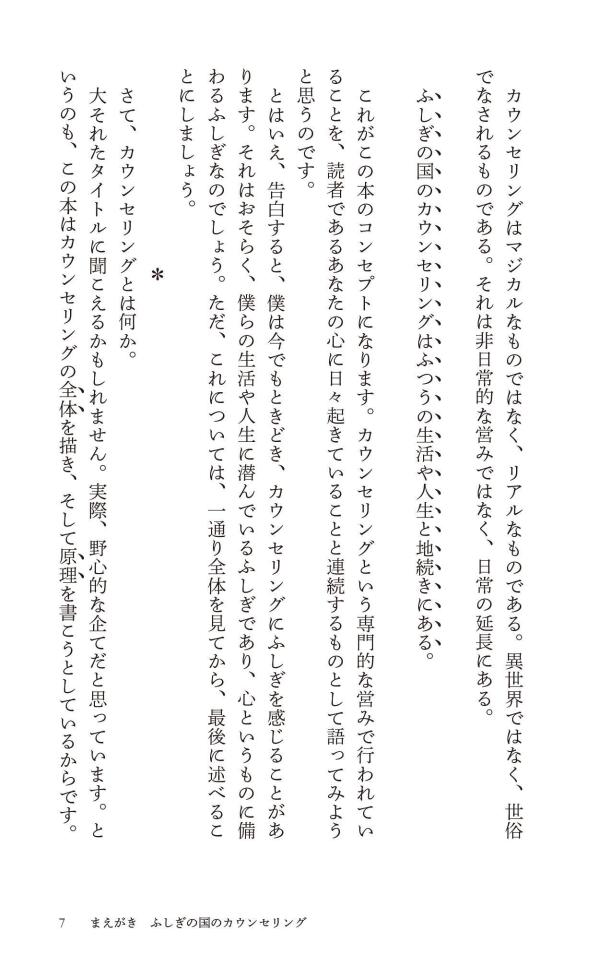 カウンセリングはマジカルなものではなく、リアルなものである。異世界ではなく、世俗でなされるものである。それは非日常的な営みではなく、日常の延長にある。

ふしぎの国のカウンセリングはふつうの生活や人生と地続きにある。

これがこの本のコンセプトになります。カウンセリングという専門的な営みで行われていることを、読者であるあなたの心に日々起きていることと連続するものとして語ってみようと思うのです。

とはいえ、告白すると、僕は今でもときどき、カウンセリングにふしぎを感じることがあります。それはおそらく、僕らの生活や人生に潜んでいるふしぎであり、心というものに備わるふしぎなのでしょう。ただ、これについては、一通り全体を見てから、最後に述べることにしましょう。

＊

さて、カウンセリングとは何か。

大それたタイトルに聞こえるかもしれません。実際、野心的な企てだと思っています。というのも、この本はカウンセリングの全体を描き、そして原理を書こうとしているからです。

7　まえがき　ふしぎの国のカウンセリング